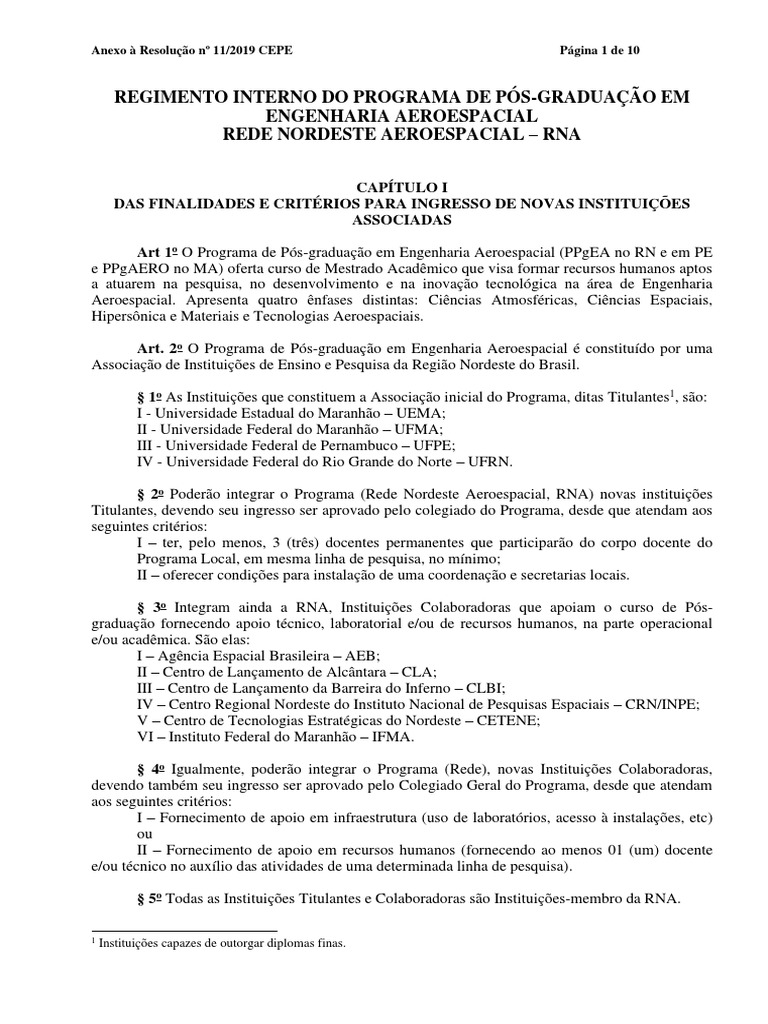 Anexo à Resolução nº 11/2019 CEPE

Página 1 de 10

REGIMENTO INTERNO DO PROGRAMA DE PÓS-GRADUAÇÃO EM ENGENHARIA AEROESPACIAL
REDE NORDESTE AEROESPACIAL – RNA

CAPÍTULO I
DAS FINALIDADES E CRITÉRIOS PARA INGRESSO DE NOVAS INSTITUIÇÕES ASSOCIADAS

Art 1º O Programa de Pós-graduação em Engenharia Aeroespacial (PPgEA no RN e em PE e PPgAERO no MA) oferta curso de Mestrado Acadêmico que visa formar recursos humanos aptos a atuarem na pesquisa, no desenvolvimento e na inovação tecnológica na área de Engenharia Aeroespacial. Apresenta quatro ênfases distintas: Ciências Atmosféricas, Ciências Espaciais, Hipersônica e Materiais e Tecnologias Aeroespaciais.

Art. 2º O Programa de Pós-graduação em Engenharia Aeroespacial é constituído por uma Associação de Instituições de Ensino e Pesquisa da Região Nordeste do Brasil.

§ 1º As Instituições que constituem a Associação inicial do Programa, ditas Titulantes$^1$, são:
I - Universidade Estadual do Maranhão – UEMA;
II - Universidade Federal do Maranhão – UFMA;
III - Universidade Federal de Pernambuco – UFPE;
IV - Universidade Federal do Rio Grande do Norte – UFRN.

§ 2º Poderão integrar o Programa (Rede Nordeste Aeroespacial, RNA) novas instituições Titulantes, devendo seu ingresso ser aprovado pelo colegiado do Programa, desde que atendam aos seguintes critérios:
I – ter, pelo menos, 3 (três) docentes permanentes que participarão do corpo docente do Programa Local, em mesma linha de pesquisa, no mínimo;
II – oferecer condições para instalação de uma coordenação e secretarias locais.

§ 3º Integram ainda a RNA, Instituições Colaboradoras que apoiam o curso de Pós-graduação fornecendo apoio técnico, laboratorial e/ou de recursos humanos, na parte operacional e/ou acadêmica. São elas:
I – Agência Espacial Brasileira – AEB;
II – Centro de Lançamento de Alcântara – CLA;
III – Centro de Lançamento da Barreira do Inferno – CLBI;
IV – Centro Regional Nordeste do Instituto Nacional de Pesquisas Espaciais – CRN/INPE;
V – Centro de Tecnologias Estratégicas do Nordeste – CETENE;
VI – Instituto Federal do Maranhão – IFMA.

§ 4º Igualmente, poderão integrar o Programa (Rede), novas Instituições Colaboradoras, devendo também seu ingresso ser aprovado pelo Colegiado Geral do Programa, desde que atendam aos seguintes critérios:
I – Fornecimento de apoio em infraestrutura (uso de laboratórios, acesso à instalações, etc) ou
II – Fornecimento de apoio em recursos humanos (fornecendo ao menos 01 (um) docente e/ou técnico no auxílio das atividades de uma determinada linha de pesquisa).

§ 5º Todas as Instituições Titulantes e Colaboradoras são Instituições-membro da RNA.

$^1$ Instituições capazes de outorgar diplomas finas.